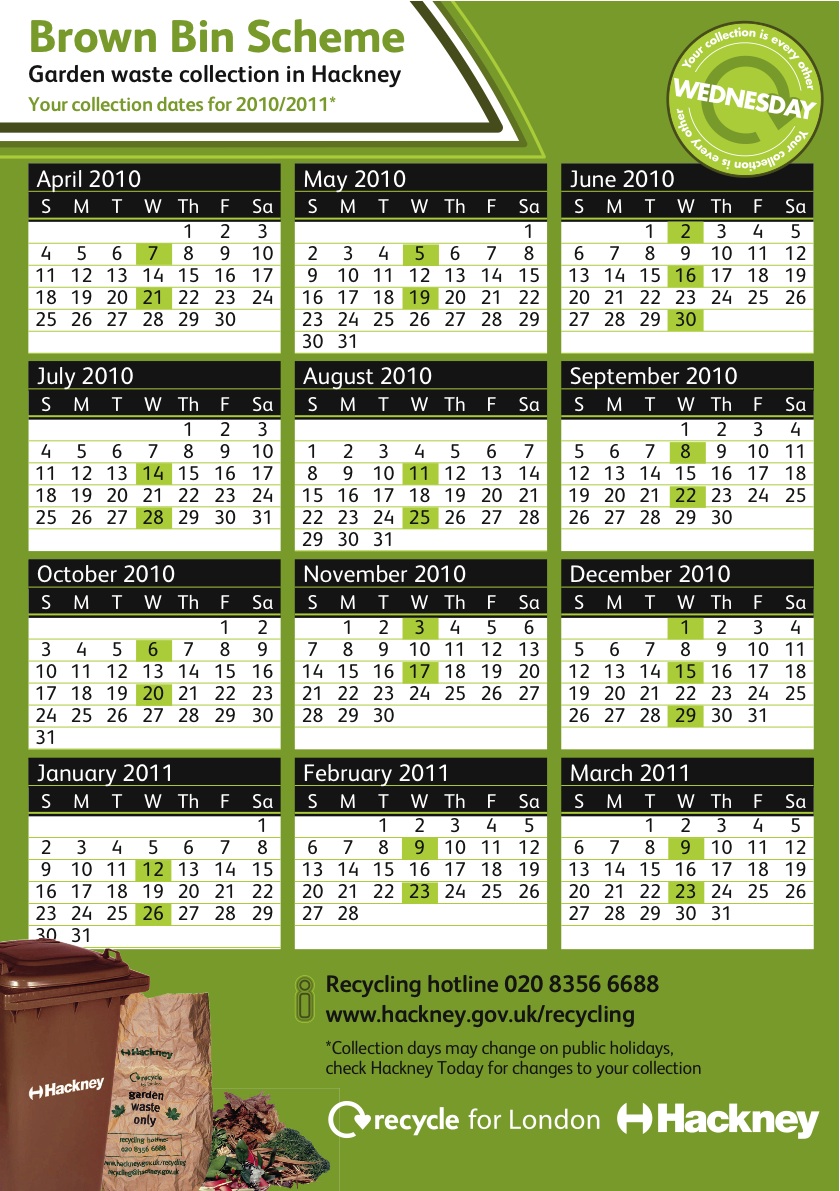 Brown Bin Scheme
Garden waste collection in Hackney
Your collection dates for 2010/2011*

Your collection is every other WEDNESDAY Your collection is every other

April 2010

| S | M | T | W | Th | F | Sa |
|---|---|---|---|---|---|---|
| | | | | 1 | 2 | 3 |
| 4 | 5 | 6 | 7 | 8 | 9 | 10 |
| 11 | 12 | 13 | 14 | 15 | 16 | 17 |
| 18 | 19 | 20 | 21 | 22 | 23 | 24 |
| 25 | 26 | 27 | 28 | 29 | 30 | |

May 2010

| S | M | T | W | Th | F | Sa |
|---|---|---|---|---|---|---|
| | | | | | | 1 |
| 2 | 3 | 4 | 5 | 6 | 7 | 8 |
| 9 | 10 | 11 | 12 | 13 | 14 | 15 |
| 16 | 17 | 18 | 19 | 20 | 21 | 22 |
| 23 | 24 | 25 | 26 | 27 | 28 | 29 |
| 30 | 31 | | | | | |

June 2010

| S | M | T | W | Th | F | Sa |
|---|---|---|---|---|---|---|
| | | 1 | 2 | 3 | 4 | 5 |
| 6 | 7 | 8 | 9 | 10 | 11 | 12 |
| 13 | 14 | 15 | 16 | 17 | 18 | 19 |
| 20 | 21 | 22 | 23 | 24 | 25 | 26 |
| 27 | 28 | 29 | 30 | | | |

July 2010

| S | M | T | W | Th | F | Sa |
|---|---|---|---|---|---|---|
| | | | | 1 | 2 | 3 |
| 4 | 5 | 6 | 7 | 8 | 9 | 10 |
| 11 | 12 | 13 | 14 | 15 | 16 | 17 |
| 18 | 19 | 20 | 21 | 22 | 23 | 24 |
| 25 | 26 | 27 | 28 | 29 | 30 | 31 |

August 2010

| S | M | T | W | Th | F | Sa |
|---|---|---|---|---|---|---|
| 1 | 2 | 3 | 4 | 5 | 6 | 7 |
| 8 | 9 | 10 | 11 | 12 | 13 | 14 |
| 15 | 16 | 17 | 18 | 19 | 20 | 21 |
| 22 | 23 | 24 | 25 | 26 | 27 | 28 |
| 29 | 30 | 31 | | | | |

September 2010

| S | M | T | W | Th | F | Sa |
|---|---|---|---|---|---|---|
| | | | 1 | 2 | 3 | 4 |
| 5 | 6 | 7 | 8 | 9 | 10 | 11 |
| 12 | 13 | 14 | 15 | 16 | 17 | 18 |
| 19 | 20 | 21 | 22 | 23 | 24 | 25 |
| 26 | 27 | 28 | 29 | 30 | | |

October 2010

| S | M | T | W | Th | F | Sa |
|---|---|---|---|---|---|---|
| | | | | | 1 | 2 |
| 3 | 4 | 5 | 6 | 7 | 8 | 9 |
| 10 | 11 | 12 | 13 | 14 | 15 | 16 |
| 17 | 18 | 19 | 20 | 21 | 22 | 23 |
| 24 | 25 | 26 | 27 | 28 | 29 | 30 |
| 31 | | | | | | |

November 2010

| S | M | T | W | Th | F | Sa |
|---|---|---|---|---|---|---|
| | 1 | 2 | 3 | 4 | 5 | 6 |
| 7 | 8 | 9 | 10 | 11 | 12 | 13 |
| 14 | 15 | 16 | 17 | 18 | 19 | 20 |
| 21 | 22 | 23 | 24 | 25 | 26 | 27 |
| 28 | 29 | 30 | | | | |

December 2010

| S | M | T | W | Th | F | Sa |
|---|---|---|---|---|---|---|
| | | | 1 | 2 | 3 | 4 |
| 5 | 6 | 7 | 8 | 9 | 10 | 11 |
| 12 | 13 | 14 | 15 | 16 | 17 | 18 |
| 19 | 20 | 21 | 22 | 23 | 24 | 25 |
| 26 | 27 | 28 | 29 | 30 | 31 | |

January 2011

| S | M | T | W | Th | F | Sa |
|---|---|---|---|---|---|---|
| | | | | | | 1 |
| 2 | 3 | 4 | 5 | 6 | 7 | 8 |
| 9 | 10 | 11 | 12 | 13 | 14 | 15 |
| 16 | 17 | 18 | 19 | 20 | 21 | 22 |
| 23 | 24 | 25 | 26 | 27 | 28 | 29 |
| 30 | 31 | | | | | |

February 2011

| S | M | T | W | Th | F | Sa |
|---|---|---|---|---|---|---|
| | | 1 | 2 | 3 | 4 | 5 |
| 6 | 7 | 8 | 9 | 10 | 11 | 12 |
| 13 | 14 | 15 | 16 | 17 | 18 | 19 |
| 20 | 21 | 22 | 23 | 24 | 25 | 26 |
| 27 | 28 | | | | | |

March 2011

| S | M | T | W | Th | F | Sa |
|---|---|---|---|---|---|---|
| | | 1 | 2 | 3 | 4 | 5 |
| 6 | 7 | 8 | 9 | 10 | 11 | 12 |
| 13 | 14 | 15 | 16 | 17 | 18 | 19 |
| 20 | 21 | 22 | 23 | 24 | 25 | 26 |
| 27 | 28 | 29 | 30 | 31 | | |

Hackney

Hackney
garden waste only
recycling hotline 020 8356 6688
www.hackney.gov.uk/recycling
recycling@hackney.gov.uk

Recycling hotline 020 8356 6688
www.hackney.gov.uk/recycling

*Collection days may change on public holidays, check Hackney Today for changes to your collection

recycle for London
Hackney